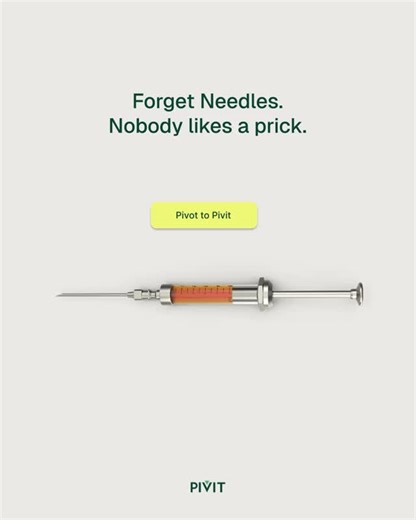 Forget Needles.
Nobody likes a prick.

Pivot to Pivit

PIVIT